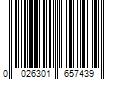 0 026301 657439